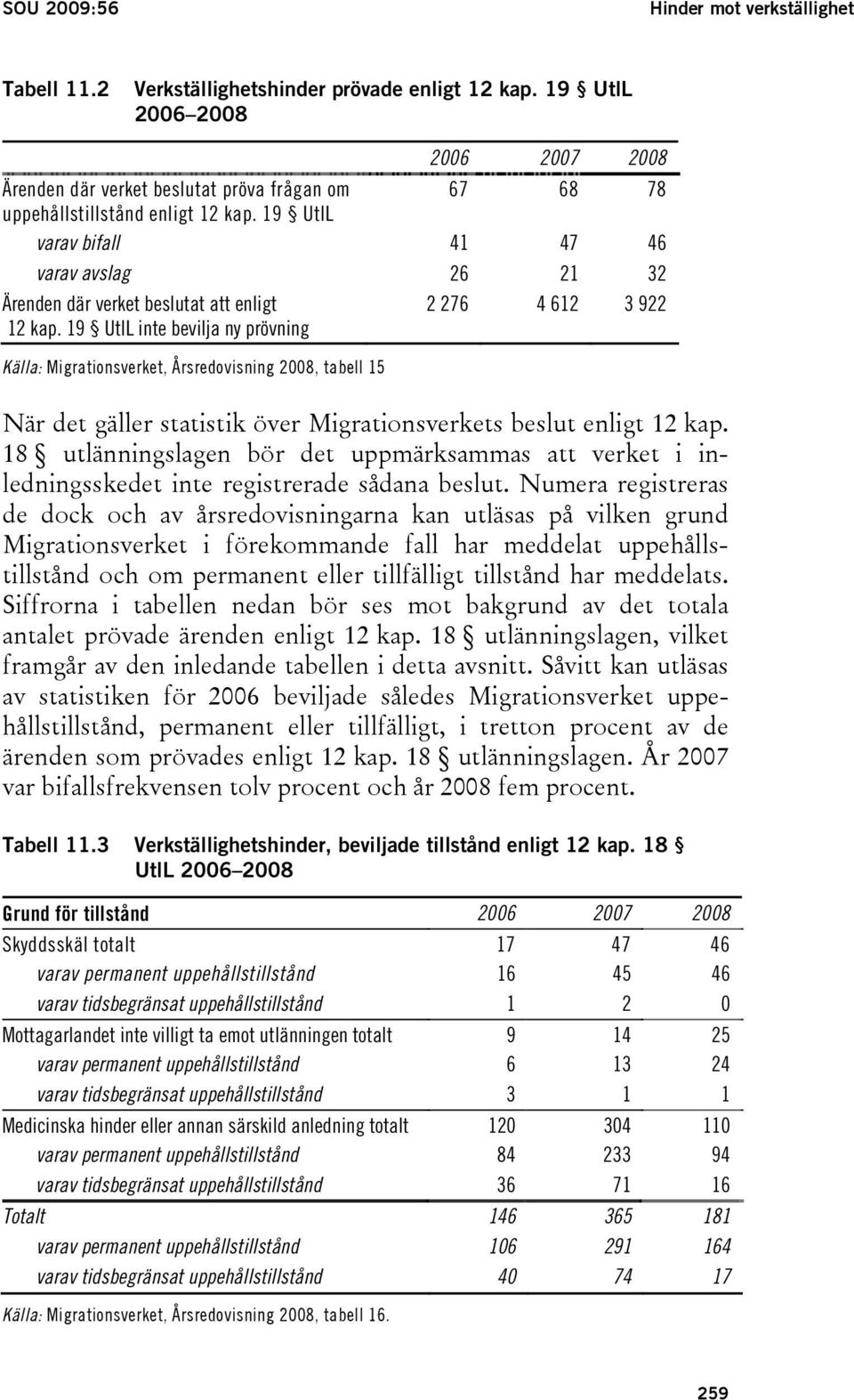 SOU 2009:56 Hinder mot verkställighet

Tabell 11.2 Verkställighetshinder prövade enligt 12 kap. 19 § UtlL 2006–2008

| | 2006 | 2007 | 2008 |
|---|---|---|---|
| Ärenden där verket beslutat pröva frågan om uppehållstillstånd enligt 12 kap. 19 § UtlL | 67 | 68 | 78 |
| varav bifall | 41 | 47 | 46 |
| varav avslag | 26 | 21 | 32 |
| Ärenden där verket beslutat att enligt 12 kap. 19 § UtlL inte bevilja ny prövning | 2 276 | 4 612 | 3 922 |

Källa: Migrationsverket, Årsredovisning 2008, tabell 15

När det gäller statistik över Migrationsverkets beslut enligt 12 kap. 18 § utlänningslagen bör det uppmärksammas att verket i inledningsskedet inte registrerade sådana beslut. Numera registreras de dock och av årsredovisningarna kan utläsas på vilken grund Migrationsverket i förekommande fall har meddelat uppehållstillstånd och om permanent eller tillfälligt tillstånd har meddelats. Siffrorna i tabellen nedan bör ses mot bakgrund av det totala antalet prövade ärenden enligt 12 kap. 18 § utlänningslagen, vilket framgår av den inledande tabellen i detta avsnitt. Såvitt kan utläsas av statistiken för 2006 beviljade således Migrationsverket uppehållstillstånd, permanent eller tillfälligt, i tretton procent av de ärenden som prövades enligt 12 kap. 18 § utlänningslagen. År 2007 var bifallsfrekvensen tolv procent och år 2008 fem procent.

Tabell 11.3 Verkställighetshinder, beviljade tillstånd enligt 12 kap. 18 § UtlL 2006–2008

| Grund för tillstånd | 2006 | 2007 | 2008 |
|---|---|---|---|
| Skyddsskäl totalt | 17 | 47 | 46 |
| varav permanent uppehållstillstånd | 16 | 45 | 46 |
| varav tidsbegränsat uppehållstillstånd | 1 | 2 | 0 |
| Mottagarlandet inte villigt ta emot utlänningen totalt | 9 | 14 | 25 |
| varav permanent uppehållstillstånd | 6 | 13 | 24 |
| varav tidsbegränsat uppehållstillstånd | 3 | 1 | 1 |
| Medicinska hinder eller annan särskild anledning totalt | 120 | 304 | 110 |
| varav permanent uppehållstillstånd | 84 | 233 | 94 |
| varav tidsbegränsat uppehållstillstånd | 36 | 71 | 16 |
| Totalt | 146 | 365 | 181 |
| varav permanent uppehållstillstånd | 106 | 291 | 164 |
| varav tidsbegränsat uppehållstillstånd | 40 | 74 | 17 |

Källa: Migrationsverket, Årsredovisning 2008, tabell 16.

259